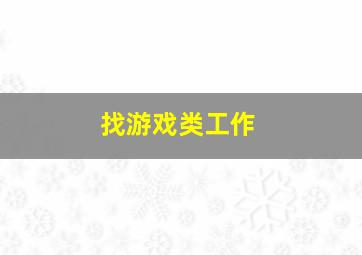 找游戏类工作